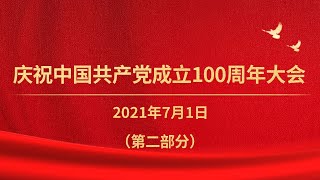 庆祝中国共产党成立100周年大会

2021年7月1日

（第二部分）